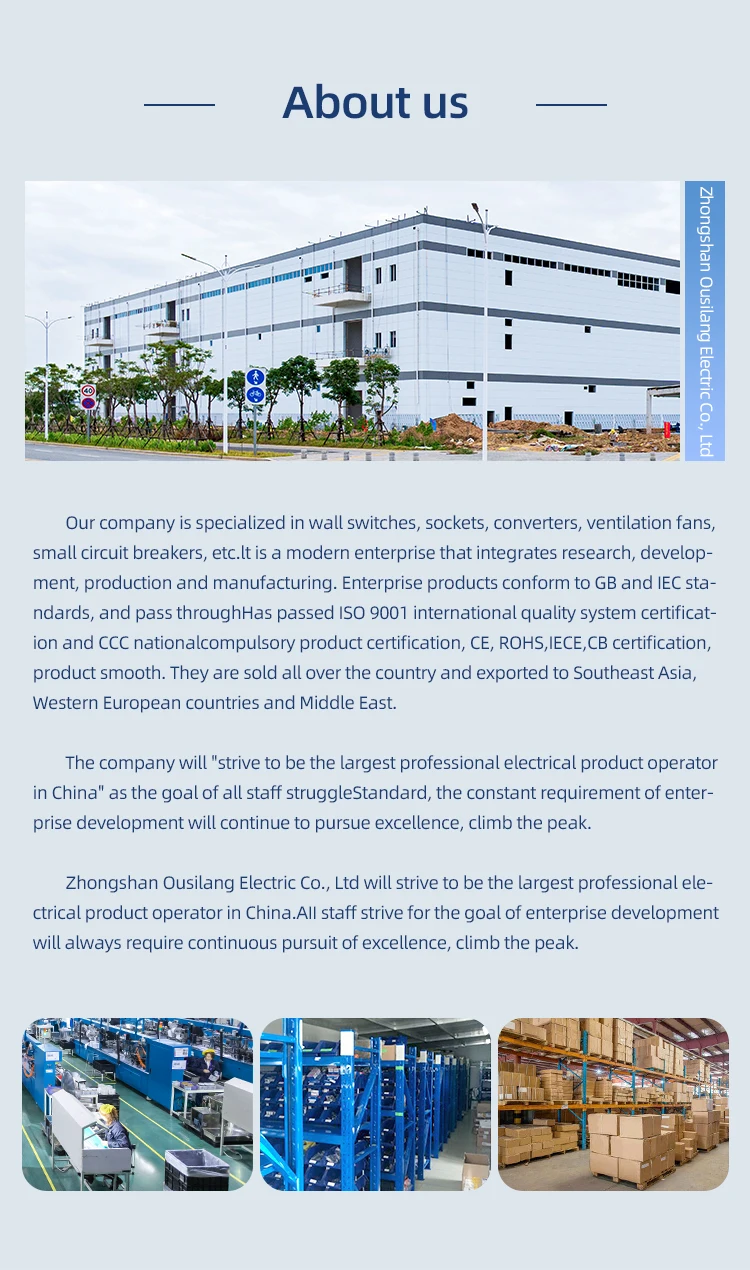 About us

Zhongshan Ousilang Electric Co., Ltd

Our company is specialized in wall switches, sockets, converters, ventilation fans, small circuit breakers, etc.lt is a modern enterprise that integrates research, development, production and manufacturing. Enterprise products conform to GB and IEC standards, and pass throughHas passed ISO 9001 international quality system certification and CCC nationalcompulsory product certification, CE, ROHS,IECE,CB certification, product smooth. They are sold all over the country and exported to Southeast Asia, Western European countries and Middle East.

The company will "strive to be the largest professional electrical product operator in China" as the goal of all staff struggleStandard, the constant requirement of enterprise development will continue to pursue excellence, climb the peak.

Zhongshan Ousilang Electric Co., Ltd will strive to be the largest professional electrical product operator in China.AII staff strive for the goal of enterprise development will always require continuous pursuit of excellence, climb the peak.